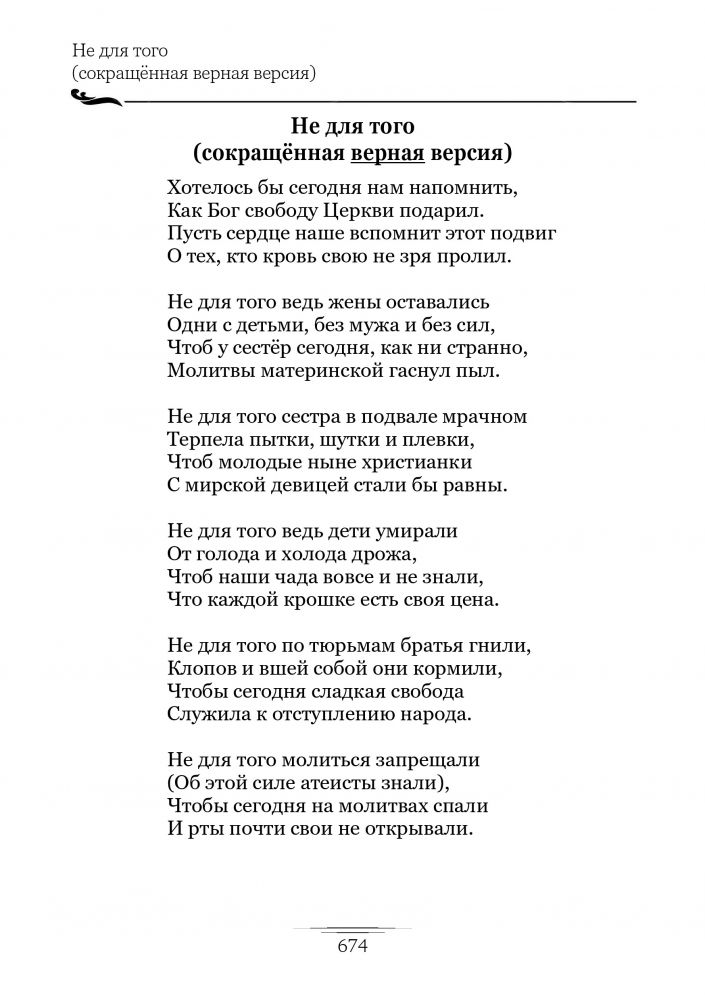 Не для того
(сокращённая верная версия)

Не для того
(сокращённая верная версия)

Хотелось бы сегодня нам напомнить,
Как Бог свободу Церкви подарил.
Пусть сердце наше вспомнит этот подвиг
О тех, кто кровь свою не зря пролил.

Не для того ведь жены оставались
Одни с детьми, без мужа и без сил,
Чтоб у сестёр сегодня, как ни странно,
Молитвы материнской гаснул пыл.

Не для того сестра в подвале мрачном
Терпела пытки, шутки и плевки,
Чтоб молодые ныне христианки
С мирской девицей стали бы равны.

Не для того ведь дети умирали
От голода и холода дрожа,
Чтоб наши чада вовсе и не знали,
Что каждой крошке есть своя цена.

Не для того по тюрьмам братья гнили,
Клопов и вшей собой они кормили,
Чтобы сегодня сладкая свобода
Служила к отступлению народа.

Не для того молиться запрещали
(Об этой силе атеисты знали),
Чтобы сегодня на молитвах спали
И рты почти свои не открывали.

674